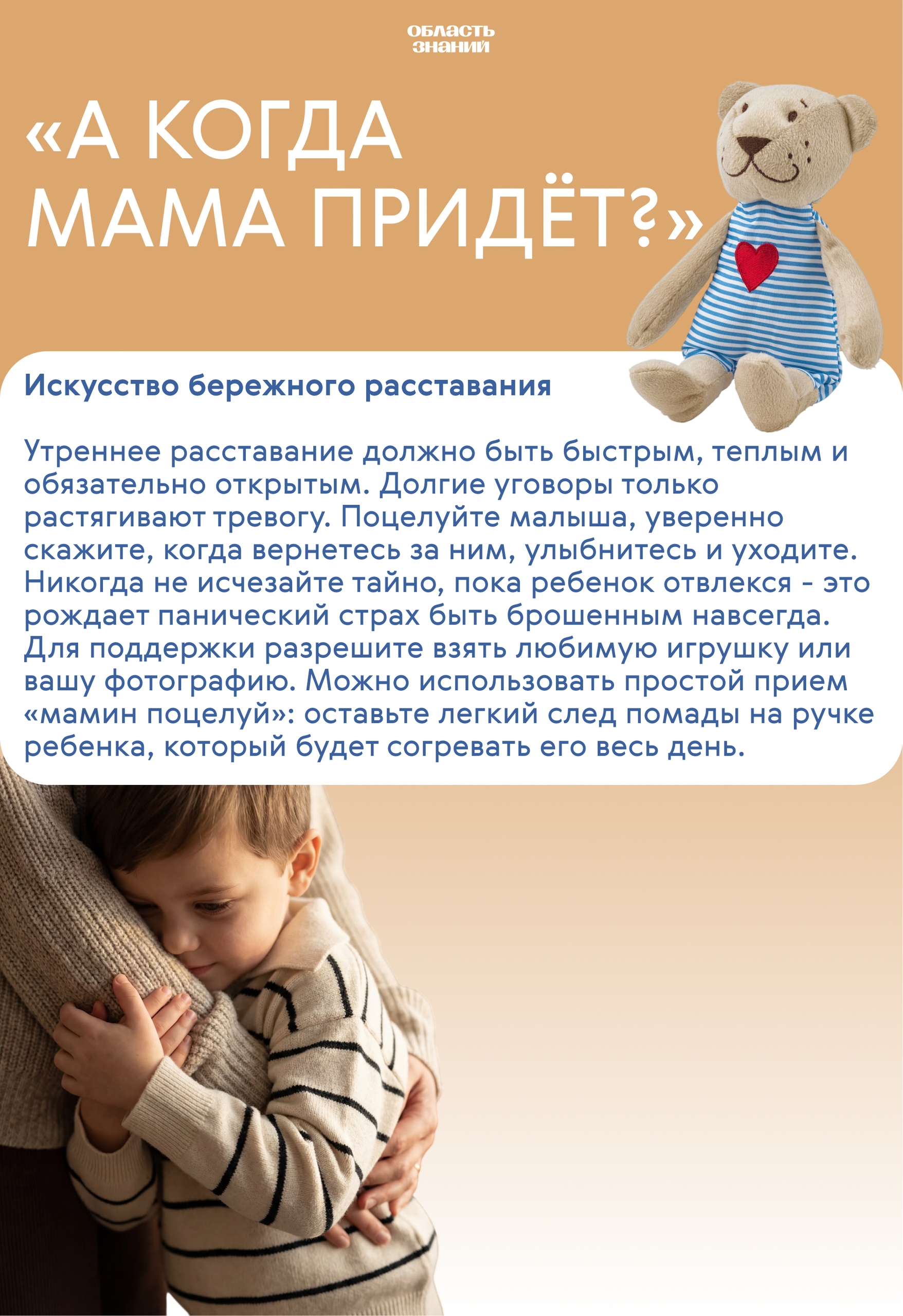 ОБЛАСТЬ
ЗНАНИЙ

«А КОГДА
МАМА ПРИДЁТ?»

Искусство бережного расставания

Утреннее расставание должно быть быстрым, теплым и обязательно открытым. Долгие уговоры только растягивают тревогу. Поцелуйте малыша, уверенно скажите, когда вернетесь за ним, улыбнитесь и уходите. Никогда не исчезайте тайно, пока ребенок отвлекся - это рождает панический страх быть брошенным навсегда. Для поддержки разрешите взять любимую игрушку или вашу фотографию. Можно использовать простой прием «мамин поцелуй»: оставьте легкий след помады на ручке ребенка, который будет согревать его весь день.